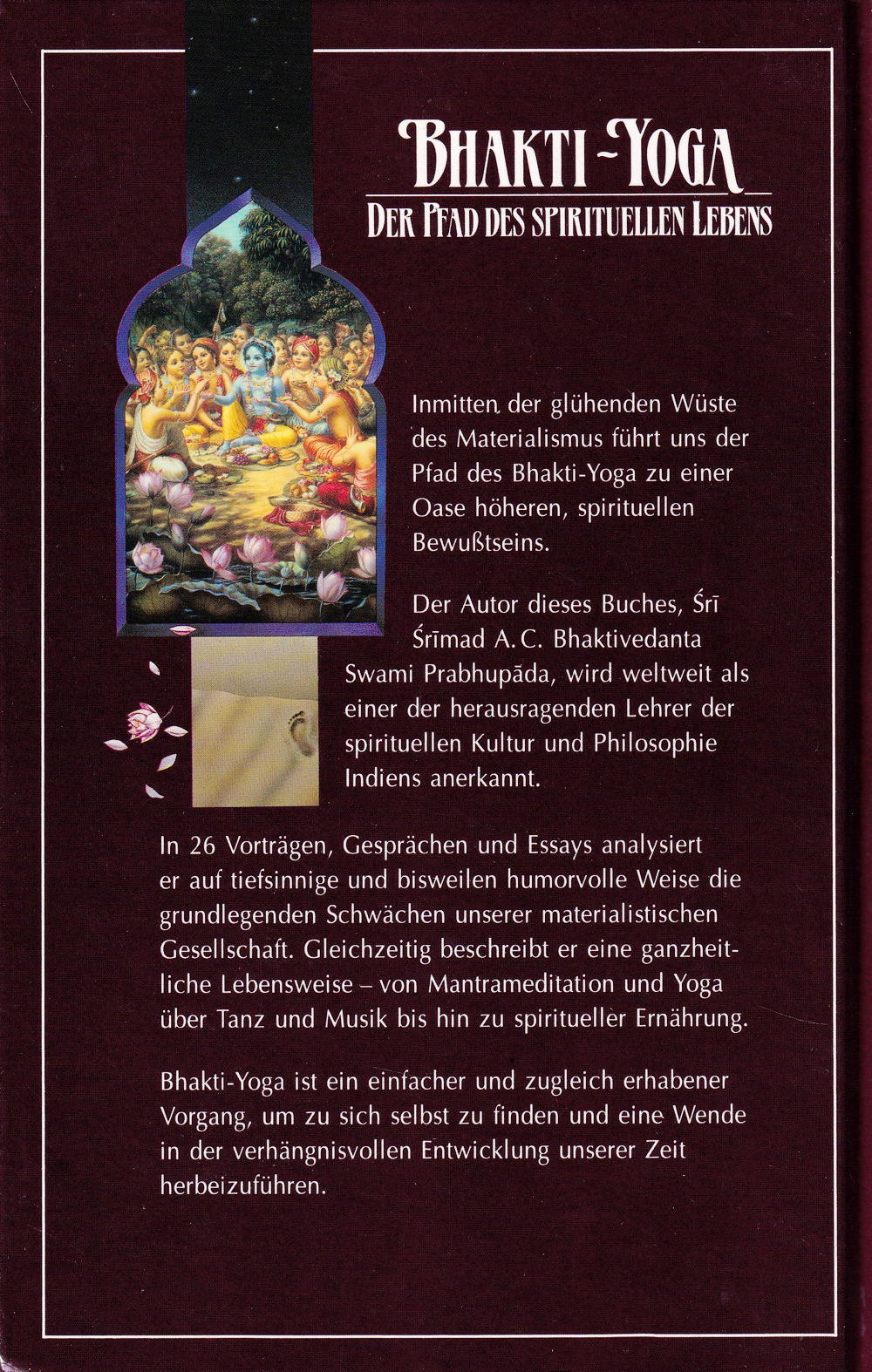 BHAKTI-YOGA

DER PFAD DES SPIRITUELLEN LEBENS

Inmitten der glühenden Wüste des Materialismus führt uns der Pfad des Bhakti-Yoga zu einer Oase höheren, spirituellen Bewußtseins.

Der Autor dieses Buches, Śrī Śrīmad A.C. Bhaktivedanta Swami Prabhupāda, wird weltweit als einer der herausragenden Lehrer der spirituellen Kultur und Philosophie Indiens anerkannt.

In 26 Vorträgen, Gesprächen und Essays analysiert er auf tiefsinnige und bisweilen humorvolle Weise die grundlegenden Schwächen unserer materialistischen Gesellschaft. Gleichzeitig beschreibt er eine ganzheitliche Lebensweise – von Mantrameditation und Yoga über Tanz und Musik bis hin zu spiritueller Ernährung.

Bhakti-Yoga ist ein einfacher und zugleich erhabener Vorgang, um zu sich selbst zu finden und eine Wende in der verhängnisvollen Entwicklung unserer Zeit herbeizuführen.